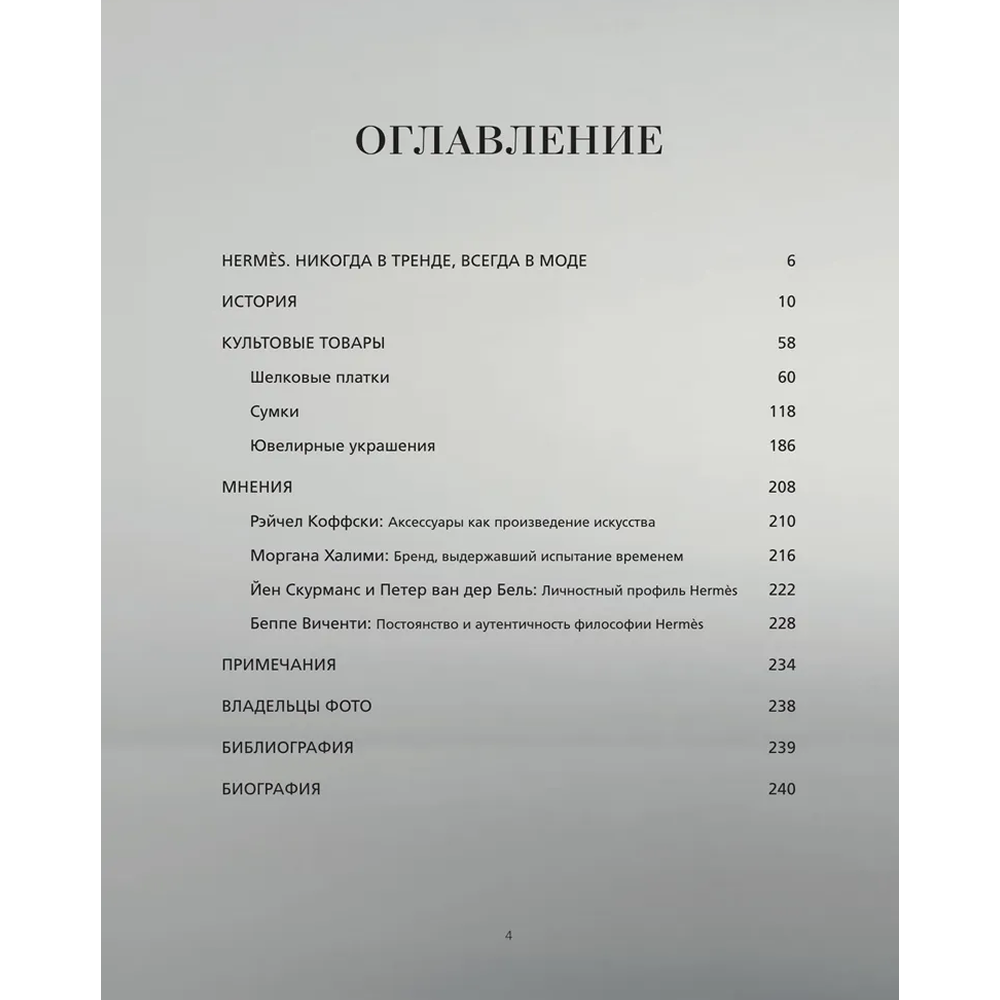 ОГЛАВЛЕНИЕ

HERMÈS. НИКОГДА В ТРЕНДЕ, ВСЕГДА В МОДЕ 6

ИСТОРИЯ 10

КУЛЬТОВЫЕ ТОВАРЫ 58

Шелковые платки 60

Сумки 118

Ювелирные украшения 186

МНЕНИЯ 208

Рэйчел Коффски: Аксессуары как произведение искусства 210

Моргана Халими: Бренд, выдержавший испытание временем 216

Йен Скурманс и Петер ван дер Бель: Личностный профиль Hermès 222

Беппе Виченти: Постоянство и аутентичность философии Hermès 228

ПРИМЕЧАНИЯ 234

ВЛАДЕЛЬЦЫ ФОТО 238

БИБЛИОГРАФИЯ 239

БИОГРАФИЯ 240

4